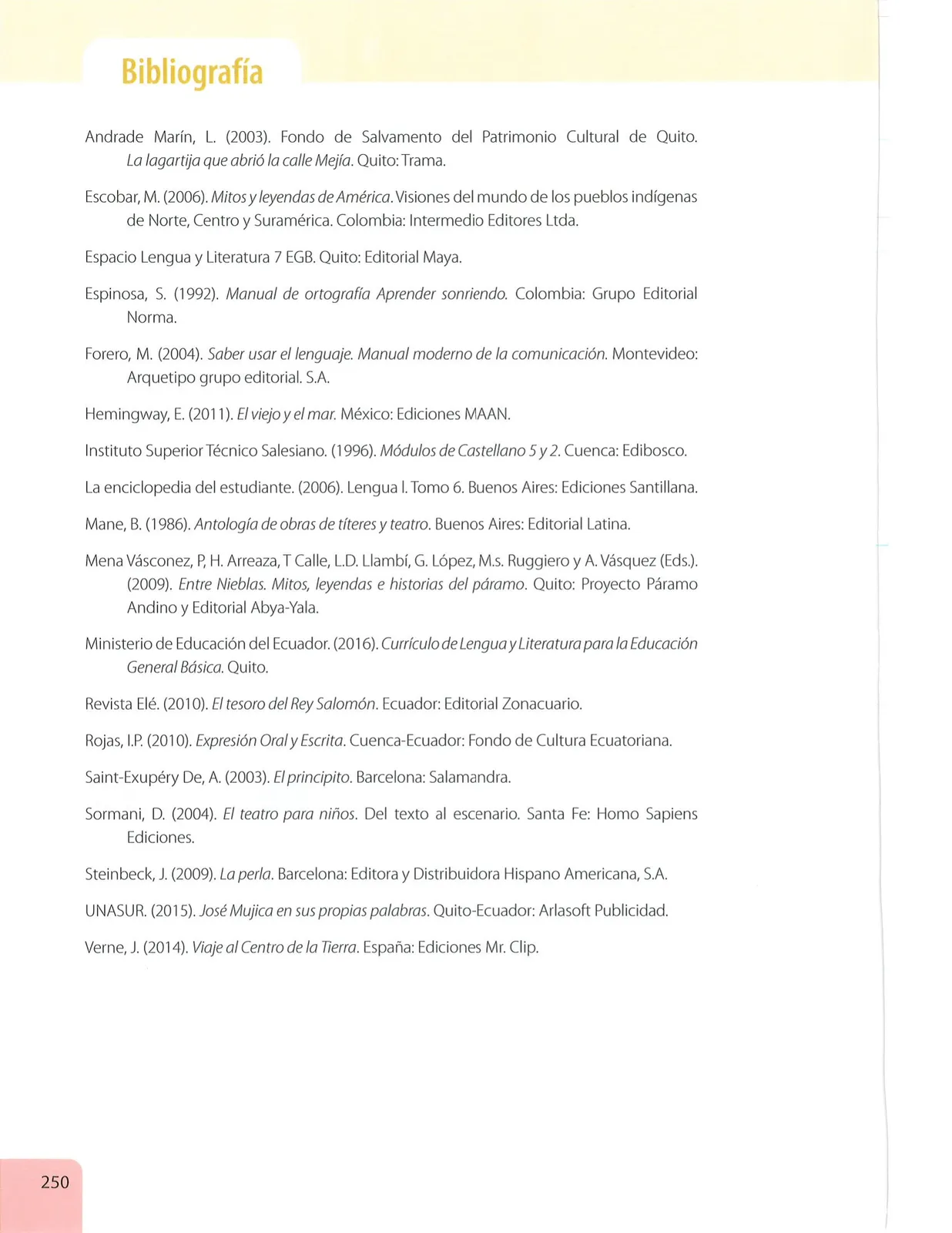 Bibliografía

Andrade Marín, L. (2003). Fondo de Salvamento del Patrimonio Cultural de Quito. La lagartija que abrió la calle Mejía. Quito: Trama.

Escobar, M. (2006). Mitos y leyendas de América. Visiones del mundo de los pueblos indígenas de Norte, Centro y Suramérica. Colombia: Intermedio Editores Ltda.

Espacio Lengua y Literatura 7 EGB. Quito: Editorial Maya.

Espinosa, S. (1992). Manual de ortografía Aprender sonriendo. Colombia: Grupo Editorial Norma.

Forero, M. (2004). Saber usar el lenguaje. Manual moderno de la comunicación. Montevideo: Arquetipo grupo editorial. S.A.

Hemingway, E. (2011). El viejo y el mar. México: Ediciones MAAN.

Instituto Superior Técnico Salesiano. (1996). Módulos de Castellano 5 y 2. Cuenca: Edibosco.

La enciclopedia del estudiante. (2006). Lengua I. Tomo 6. Buenos Aires: Ediciones Santillana.

Mane, B. (1986). Antología de obras de títeres y teatro. Buenos Aires: Editorial Latina.

Mena Vásconez, P, H. Arreaza, T Calle, L.D. Llambí, G. López, M.s. Ruggiero y A. Vásquez (Eds.). (2009). Entre Nieblas. Mitos, leyendas e historias del páramo. Quito: Proyecto Páramo Andino y Editorial Abya-Yala.

Ministerio de Educación del Ecuador. (2016). Currículo de Lengua y Literatura para la Educación General Básica. Quito.

Revista Elé. (2010). El tesoro del Rey Salomón. Ecuador: Editorial Zonacuario.

Rojas, I.P. (2010). Expresión Oral y Escrita. Cuenca-Ecuador: Fondo de Cultura Ecuatoriana.

Saint-Exupéry De, A. (2003). El principito. Barcelona: Salamandra.

Sormani, D. (2004). El teatro para niños. Del texto al escenario. Santa Fe: Homo Sapiens Ediciones.

Steinbeck, J. (2009). La perla. Barcelona: Editora y Distribuidora Hispano Americana, S.A.

UNASUR. (2015). José Mujica en sus propias palabras. Quito-Ecuador: Arlasoft Publicidad.

Verne, J. (2014). Viaje al Centro de la Tierra. España: Ediciones Mr. Clip.

250